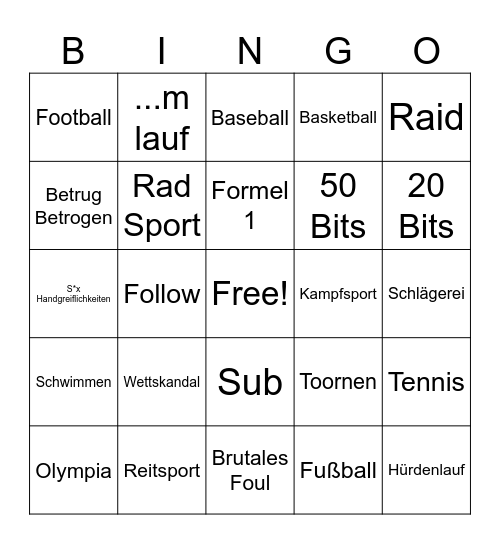 | B | I | N | G | O |
|---|---|---|---|---|
| Football | ...m lauf | Baseball | Basketball | Raid |
| Betrug Betrogen | Rad Sport | Formel 1 | 50 Bits | 20 Bits |
| S*x Handgreiflichkeiten | Follow | Free! | Kampfsport | Schlägerei |
| Schwimmen | Wettskandal | Sub | Toornen | Tennis |
| Olympia | Reitsport | Brutales Foul | Fußball | Hürdenlauf |